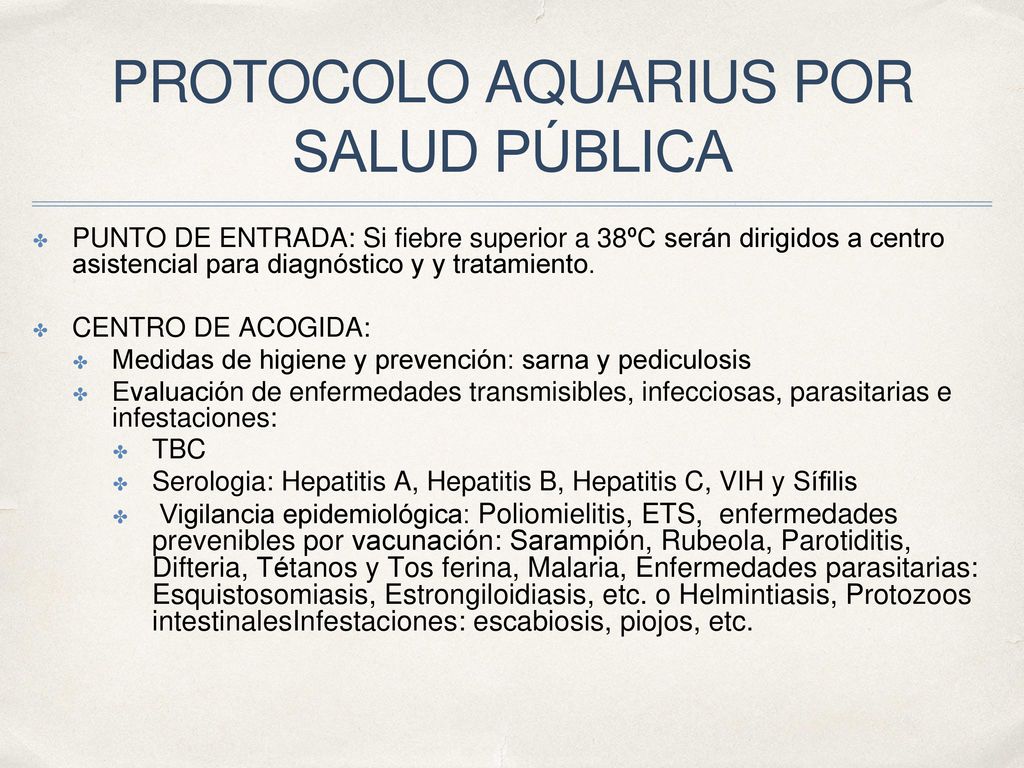 PROTOCOLO AQUARIUS POR SALUD PÚBLICA

PUNTO DE ENTRADA: Si fiebre superior a 38ºC serán dirigidos a centro asistencial para diagnóstico y y tratamiento.

CENTRO DE ACOGIDA:
Medidas de higiene y prevención: sarna y pediculosis
Evaluación de enfermedades transmisibles, infecciosas, parasitarias e infestaciones:
TBC
Serologia: Hepatitis A, Hepatitis B, Hepatitis C, VIH y Sífilis
Vigilancia epidemiológica: Poliomielitis, ETS, enfermedades prevenibles por vacunación: Sarampión, Rubeola, Parotiditis, Difteria, Tétanos y Tos ferina, Malaria, Enfermedades parasitarias: Esquistosomiasis, Estrongiloidiasis, etc. o Helmintiasis, Protozoos intestinalesInfestaciones: escabiosis, piojos, etc.